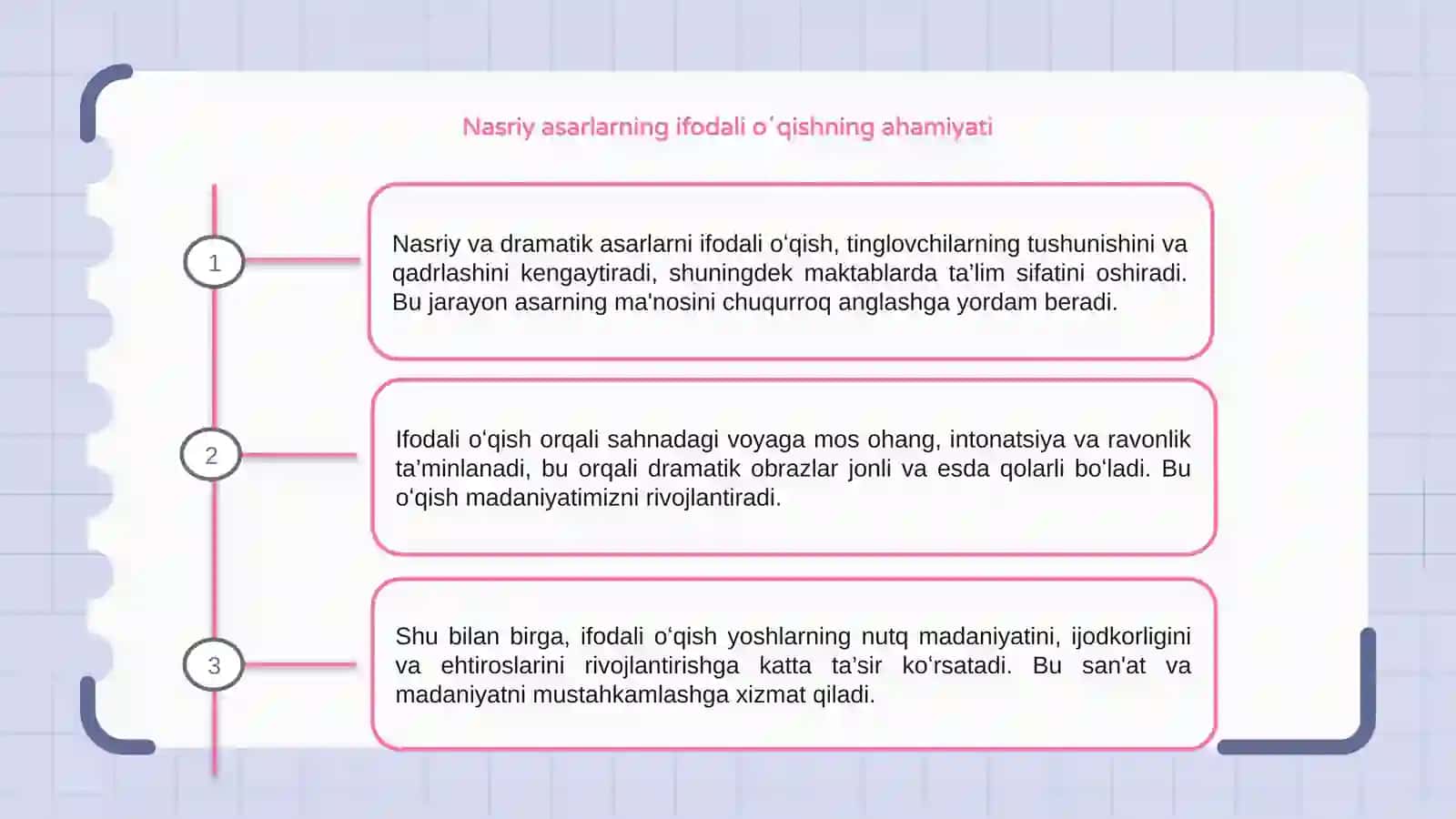 Nasriy asarlarning ifodali oʻqishning ahamiyati

1

Nasriy va dramatik asarlarni ifodali oʻqish, tinglovchilarning tushunishini va qadrlashini kengaytiradi, shuningdek maktablarda ta’lim sifatini oshiradi. Bu jarayon asarning ma'nosini chuqurroq anglashga yordam beradi.

2

Ifodali oʻqish orqali sahnadagi voyaga mos ohang, intonatsiya va ravonlik ta’minlanadi, bu orqali dramatik obrazlar jonli va esda qolarli boʻladi. Bu oʻqish madaniyatimizni rivojlantiradi.

3

Shu bilan birga, ifodali oʻqish yoshlarning nutq madaniyatini, ijodkorligini va ehtiroslarini rivojlantirishga katta ta’sir koʻrsatadi. Bu san'at va madaniyatni mustahkamlashga xizmat qiladi.